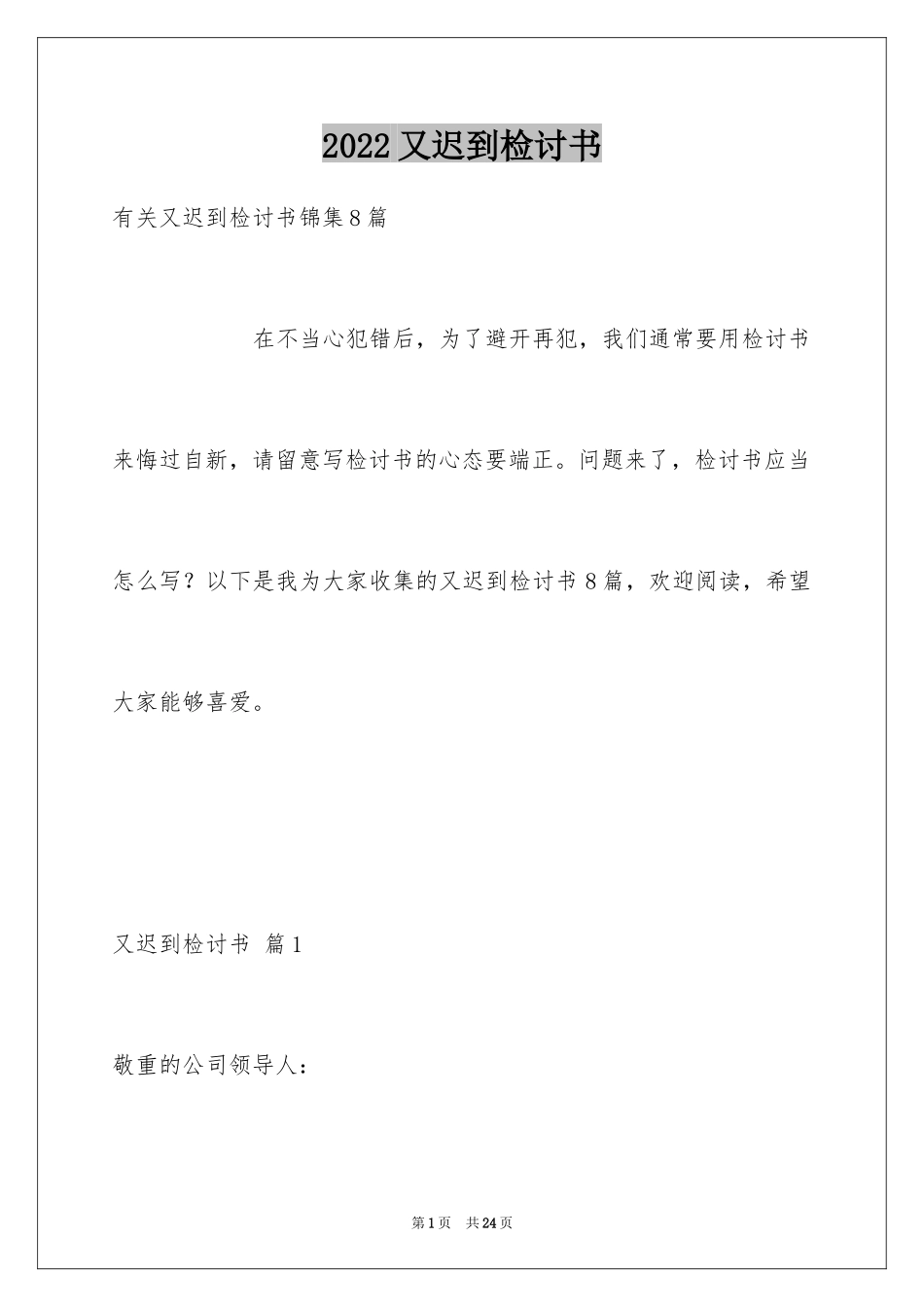 2022 又迟到检讨书

有关又迟到检讨书锦集 8 篇

在不当心犯错后，为了避开再犯，我们通常要用检讨书来悔过自新，请留意写检讨书的心态要端正。问题来了，检讨书应当怎么写？以下是我为大家收集的又迟到检讨书 8 篇，欢迎阅读，希望大家能够喜爱。

又迟到检讨书 篇 1

敬重的公司领导人：

第 1 页 共 24 页